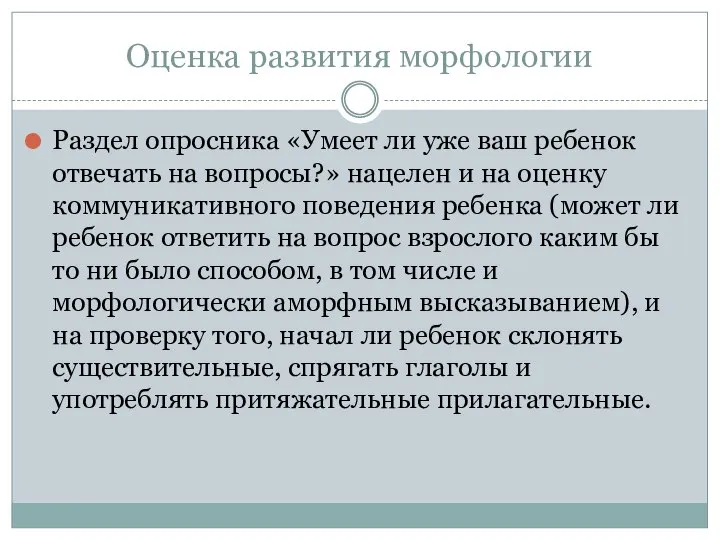 Оценка развития морфологии

Раздел опросника «Умеет ли уже ваш ребенок отвечать на вопросы?» нацелен и на оценку коммуникативного поведения ребенка (может ли ребенок ответить на вопрос взрослого каким бы то ни было способом, в том числе и морфологически аморфным высказыванием), и на проверку того, начал ли ребенок склонять существительные, спрягать глаголы и употреблять притяжательные прилагательные.